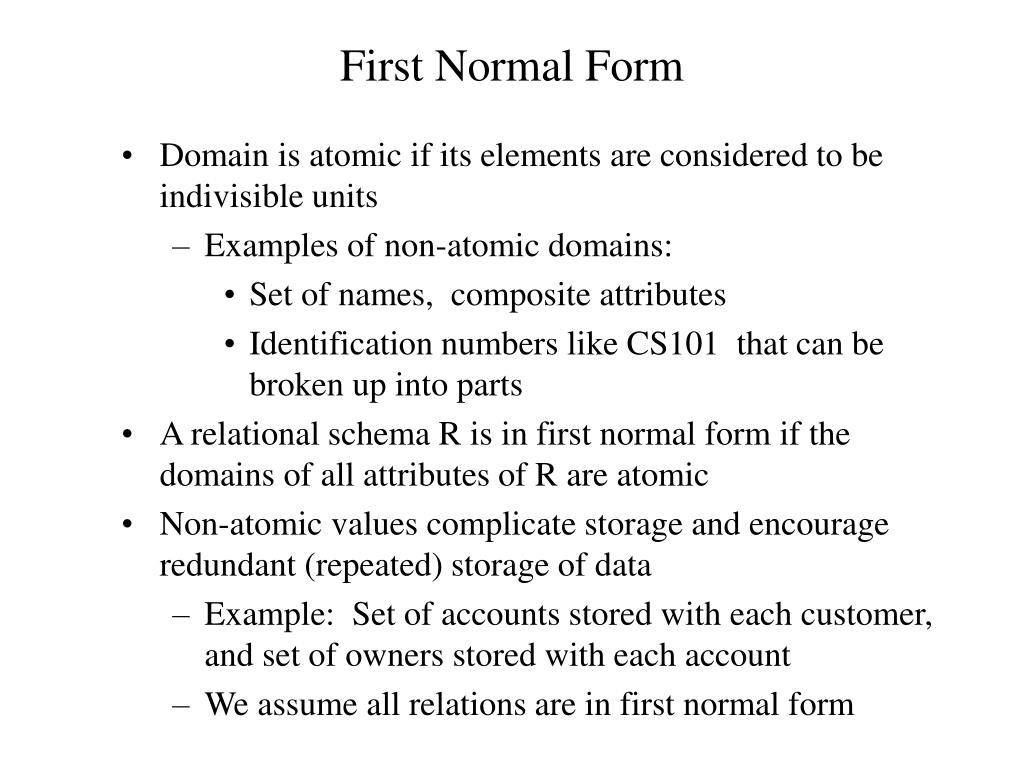 First Normal Form

• Domain is atomic if its elements are considered to be indivisible units
– Examples of non-atomic domains:
• Set of names, composite attributes
• Identification numbers like CS101 that can be broken up into parts
• A relational schema R is in first normal form if the domains of all attributes of R are atomic
• Non-atomic values complicate storage and encourage redundant (repeated) storage of data
– Example: Set of accounts stored with each customer, and set of owners stored with each account
– We assume all relations are in first normal form